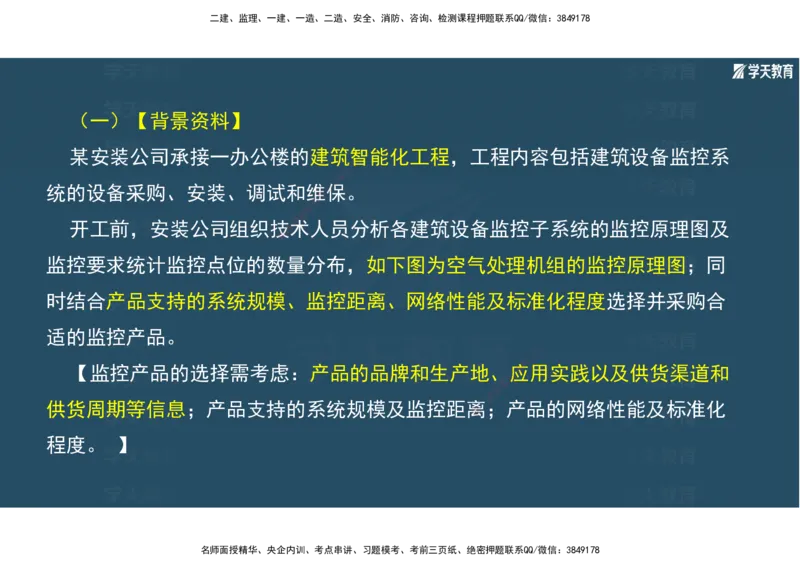 二建、监理、一建、一造、二造、安全、消防、咨询、检测课程押题联系QQ/微信：3849178

学天教育

（一）【背景资料】

某安装公司承接一办公楼的建筑智能化工程，工程内容包括建筑设备监控系统的设备采购、安装、调试和维保。

开工前，安装公司组织技术人员分析各建筑设备监控子系统的监控原理图及监控要求统计监控点位的数量分布，如下图为空气处理机组的监控原理图；同时结合产品支持的系统规模、监控距离、网络性能及标准化程度选择并采购合适的监控产品。

【监控产品的选择需考虑：产品的品牌和生产地、应用实践以及供货渠道和供货周期等信息；产品支持的系统规模及监控距离；产品的网络性能及标准化程度。 】

名师面授精华、央企内训、考点串讲、习题模考、考前三页纸、绝密押题联系QQ/微信：3849178